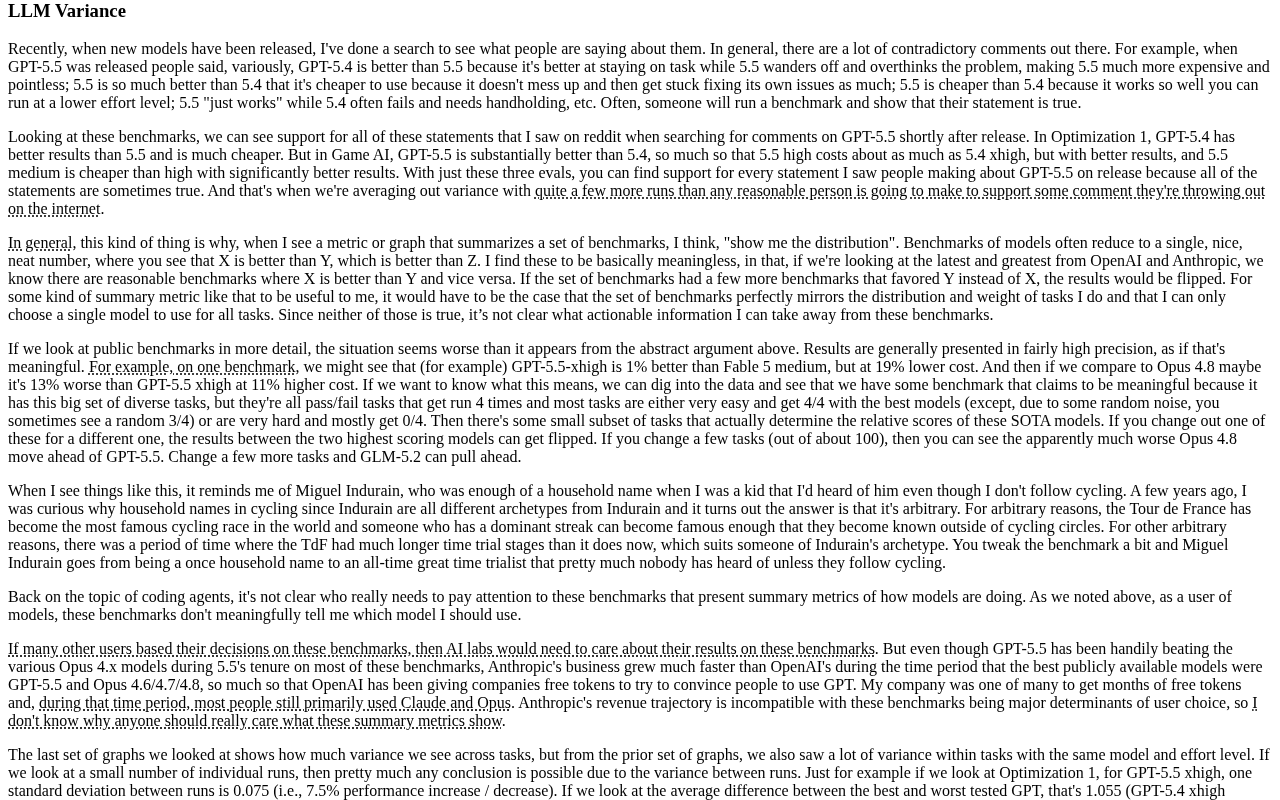 LLM Variance

Recently, when new models have been released, I've done a search to see what people are saying about them. In general, there are a lot of contradictory comments out there. For example, when GPT-5.5 was released people said, variously, GPT-5.4 is better than 5.5 because it's better at staying on task while 5.5 wanders off and overthinks the problem, making 5.5 much more expensive and pointless; 5.5 is so much better than 5.4 that it's cheaper to use because it doesn't mess up and then get stuck fixing its own issues as much; 5.5 is cheaper than 5.4 because it works so well you can run at a lower effort level; 5.5 "just works" while 5.4 often fails and needs handholding, etc. Often, someone will run a benchmark and show that their statement is true.

Looking at these benchmarks, we can see support for all of these statements that I saw on reddit when searching for comments on GPT-5.5 shortly after release. In Optimization 1, GPT-5.4 has better results than 5.5 and is much cheaper. But in Game AI, GPT-5.5 is substantially better than 5.4, so much so that 5.5 high costs about as much as 5.4 xhigh, but with better results, and 5.5 medium is cheaper than high with significantly better results. With just these three evals, you can find support for every statement I saw people making about GPT-5.5 on release because all of the statements are sometimes true. And that's when we're averaging out variance with quite a few more runs than any reasonable person is going to make to support some comment they're throwing out on the internet.

In general, this kind of thing is why, when I see a metric or graph that summarizes a set of benchmarks, I think, "show me the distribution". Benchmarks of models often reduce to a single, nice, neat number, where you see that X is better than Y, which is better than Z. I find these to be basically meaningless, in that, if we're looking at the latest and greatest from OpenAI and Anthropic, we know there are reasonable benchmarks where X is better than Y and vice versa. If the set of benchmarks had a few more benchmarks that favored Y instead of X, the results would be flipped. For some kind of summary metric like that to be useful to me, it would have to be the case that the set of benchmarks perfectly mirrors the distribution and weight of tasks I do and that I can only choose a single model to use for all tasks. Since neither of those is true, it's not clear what actionable information I can take away from these benchmarks.

If we look at public benchmarks in more detail, the situation seems worse than it appears from the abstract argument above. Results are generally presented in fairly high precision, as if that's meaningful. For example, on one benchmark, we might see that (for example) GPT-5.5-xhigh is 1% better than Fable 5 medium, but at 19% lower cost. And then if we compare to Opus 4.8 maybe it's 13% worse than GPT-5.5 xhigh at 11% higher cost. If we want to know what this means, we can dig into the data and see that we have some benchmark that claims to be meaningful because it has this big set of diverse tasks, but they're all pass/fail tasks that get run 4 times and most tasks are either very easy and get 4/4 with the best models (except, due to some random noise, you sometimes see a random 3/4) or are very hard and mostly get 0/4. Then there's some small subset of tasks that actually determine the relative scores of these SOTA models. If you change out one of these for a different one, the results between the two highest scoring models can get flipped. If you change a few tasks (out of about 100), then you can see the apparently much worse Opus 4.8 move ahead of GPT-5.5. Change a few more tasks and GLM-5.2 can pull ahead.

When I see things like this, it reminds me of Miguel Indurain, who was enough of a household name when I was a kid that I'd heard of him even though I don't follow cycling. A few years ago, I was curious why household names in cycling since Indurain are all different archetypes from Indurain and it turns out the answer is that it's arbitrary. For arbitrary reasons, the Tour de France has become the most famous cycling race in the world and someone who has a dominant streak can become famous enough that they become known outside of cycling circles. For other arbitrary reasons, there was a period of time where the TdF had much longer time trial stages than it does now, which suits someone of Indurain's archetype. You tweak the benchmark a bit and Miguel Indurain goes from being a once household name to an all-time great time trialist that pretty much nobody has heard of unless they follow cycling.

Back on the topic of coding agents, it's not clear who really needs to pay attention to these benchmarks that present summary metrics of how models are doing. As we noted above, as a user of models, these benchmarks don't meaningfully tell me which model I should use.

If many other users based their decisions on these benchmarks, then AI labs would need to care about their results on these benchmarks. But even though GPT-5.5 has been handily beating the various Opus 4.x models during 5.5's tenure on most of these benchmarks, Anthropic's business grew much faster than OpenAI's during the time period that the best publicly available models were GPT-5.5 and Opus 4.6/4.7/4.8, so much so that OpenAI has been giving companies free tokens to try to convince people to use GPT. My company was one of many to get months of free tokens and, during that time period, most people still primarily used Claude and Opus. Anthropic's revenue trajectory is incompatible with these benchmarks being major determinants of user choice, so I don't know why anyone should really care what these summary metrics show.

The last set of graphs we looked at shows how much variance we see across tasks, but from the prior set of graphs, we also saw a lot of variance within tasks with the same model and effort level. If we look at a small number of individual runs, then pretty much any conclusion is possible due to the variance between runs. Just for example if we look at Optimization 1, for GPT-5.5 xhigh, one standard deviation between runs is 0.075 (i.e., 7.5% performance increase / decrease). If we look at the average difference between the best and worst tested GPT, that's 1.055 (GPT-5.4 xhigh